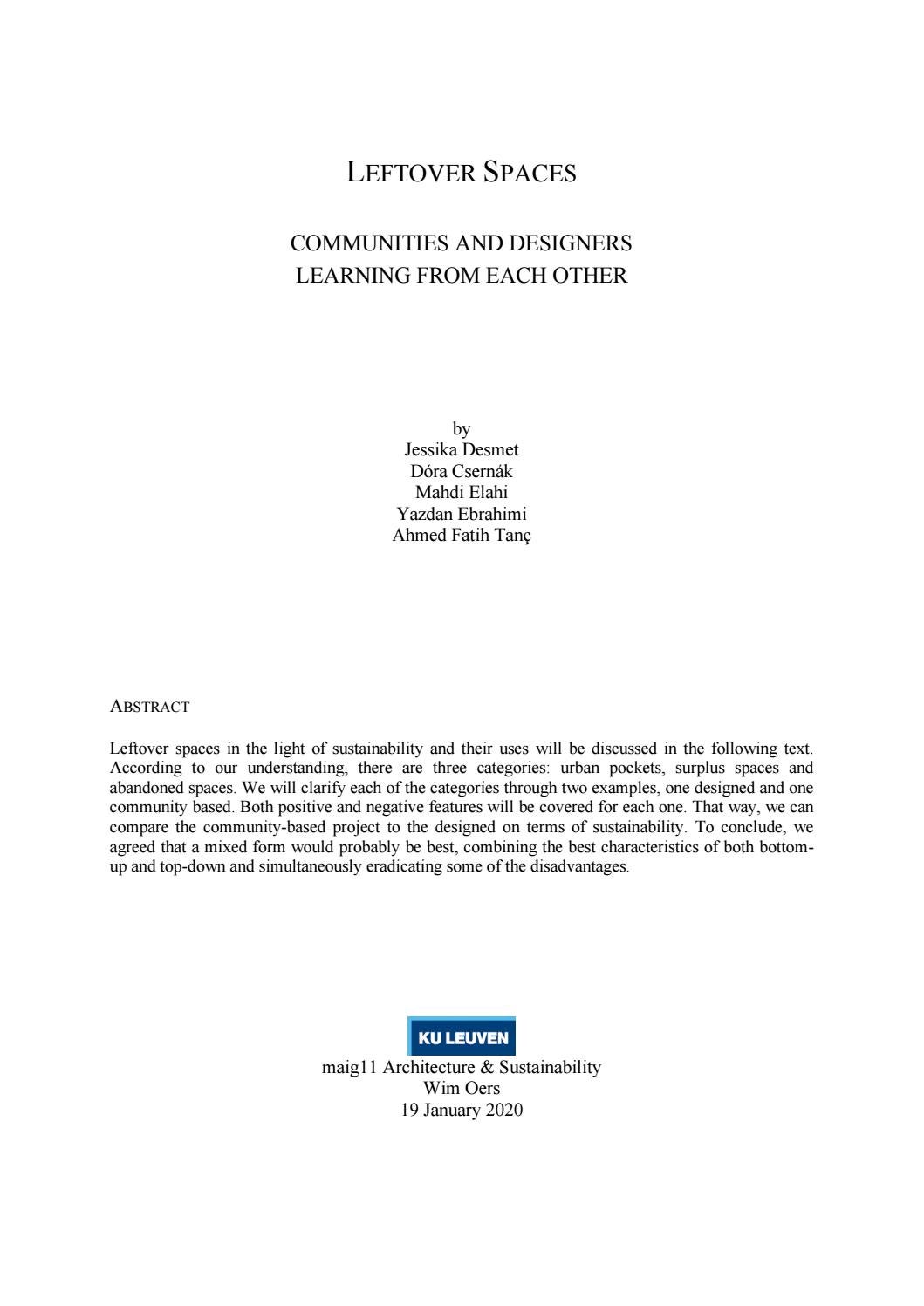 LEFTOVER SPACES

COMMUNITIES AND DESIGNERS
LEARNING FROM EACH OTHER

by
Jessika Desmet
Dóra Csernák
Mahdi Elahi
Yazdan Ebrahimi
Ahmed Fatih Tanç

ABSTRACT

Leftover spaces in the light of sustainability and their uses will be discussed in the following text. According to our understanding, there are three categories: urban pockets, surplus spaces and abandoned spaces. We will clarify each of the categories through two examples, one designed and one community based. Both positive and negative features will be covered for each one. That way, we can compare the community-based project to the designed on terms of sustainability. To conclude, we agreed that a mixed form would probably be best, combining the best characteristics of both bottom-up and top-down and simultaneously eradicating some of the disadvantages.

KU LEUVEN
maig11 Architecture & Sustainability
Wim Oers
19 January 2020